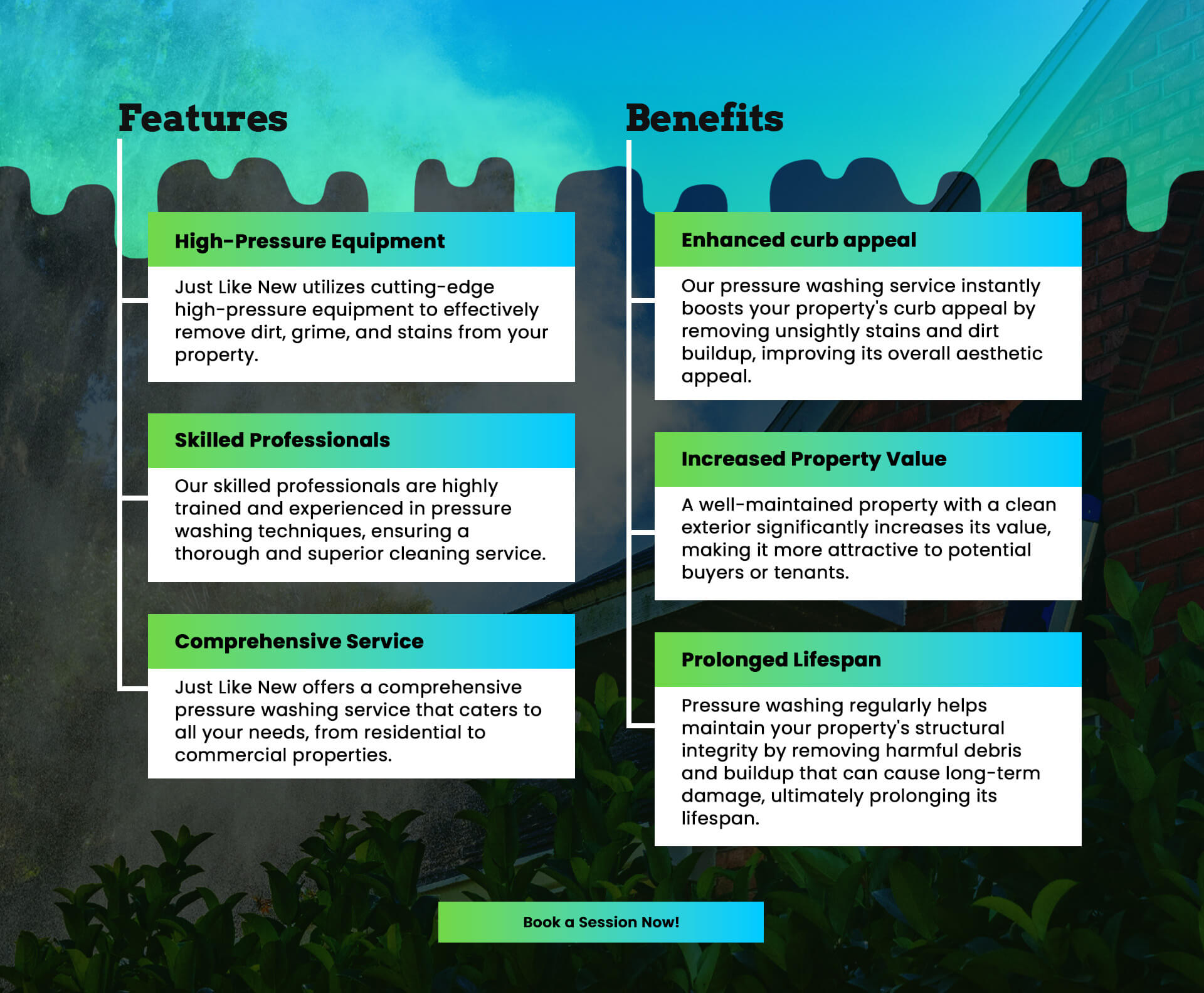 Features

High-Pressure Equipment

Just Like New utilizes cutting-edge high-pressure equipment to effectively remove dirt, grime, and stains from your property.

Skilled Professionals

Our skilled professionals are highly trained and experienced in pressure washing techniques, ensuring a thorough and superior cleaning service.

Comprehensive Service

Just Like New offers a comprehensive pressure washing service that caters to all your needs, from residential to commercial properties.

Benefits

Enhanced curb appeal

Our pressure washing service instantly boosts your property's curb appeal by removing unsightly stains and dirt buildup, improving its overall aesthetic appeal.

Increased Property Value

A well-maintained property with a clean exterior significantly increases its value, making it more attractive to potential buyers or tenants.

Prolonged Lifespan

Pressure washing regularly helps maintain your property's structural integrity by removing harmful debris and buildup that can cause long-term damage, ultimately prolonging its lifespan.

Book a Session Now!